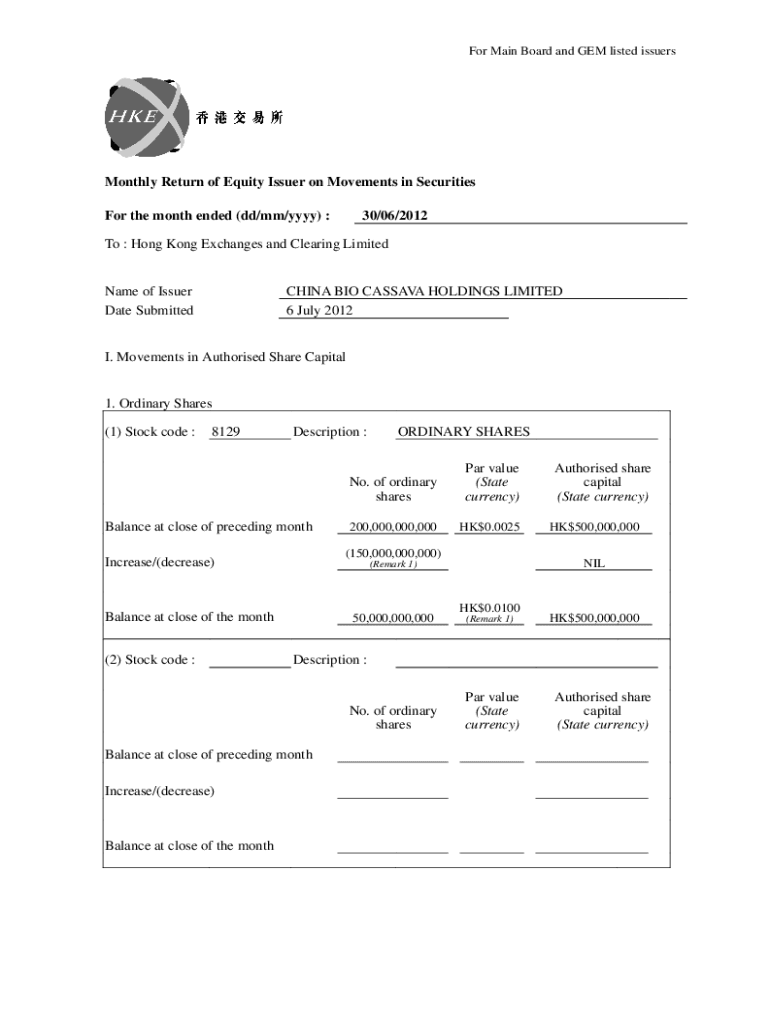 For Main Board and GEM listed issuers

HKEx 香港交易所

Monthly Return of Equity Issuer on Movements in Securities

For the month ended (dd/mm/yyyy) : 30/06/2012

To : Hong Kong Exchanges and Clearing Limited

Name of Issuer CHINA BIO CASSAVA HOLDINGS LIMITED
Date Submitted 6 July 2012

I. Movements in Authorised Share Capital

1. Ordinary Shares

(1) Stock code : 8129 Description : ORDINARY SHARES

| | No. of ordinary shares | Par value (State currency) | Authorised share capital (State currency) |
|---|---|---|---|
| Balance at close of preceding month | 200,000,000,000 | HK$0.0025 | HK$500,000,000 |
| Increase/(decrease) | (150,000,000,000) (Remark 1) | | NIL |
| Balance at close of the month | 50,000,000,000 | HK$0.0100 (Remark 1) | HK$500,000,000 |

(2) Stock code : Description :

| | No. of ordinary shares | Par value (State currency) | Authorised share capital (State currency) |
|---|---|---|---|
| Balance at close of preceding month | | | |
| Increase/(decrease) | | | |
| Balance at close of the month | | | |